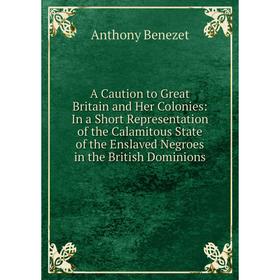 Anthony Benezet

A Caution to Great Britain and Her Colonies: In a Short Representation of the Calamitous State of the Enslaved Negroes in the British Dominions